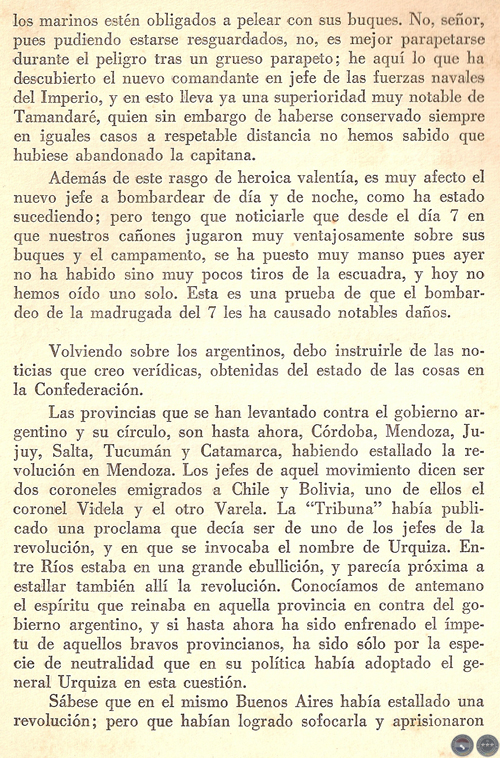 los marinos estén obligados a pelear con sus buques. No, señor, pues pudiendo estarse resguardados, no, es mejor parapetarse durante el peligro tras un grueso parapeto; he aquí lo que ha descubierto el nuevo comandante en jefe de las fuerzas navales del Imperio, y en esto lleva ya una superioridad muy notable de Tamandaré, quien sin embargo de haberse conservado siempre en iguales casos a respetable distancia no hemos sabido que hubiese abandonado la capitana.

Además de este rasgo de heroica valentía, es muy afecto el nuevo jefe a bombardear de día y de noche, como ha estado sucediendo; pero tengo que noticiarle que desde el día 7 en que nuestros cañones jugaron muy ventajosamente sobre sus buques y el campamento, se ha puesto muy manso pues ayer no ha habido sino muy pocos tiros de la escuadra, y hoy no hemos oído uno solo. Esta es una prueba de que el bombardeo de la madrugada del 7 les ha causado notables daños.

Volviendo sobre los argentinos, debo instruirle de las noticias que creo verídicas, obtenidas del estado de las cosas en la Confederación.

Las provincias que se han levantado contra el gobierno argentino y su círculo, son hasta ahora, Córdoba, Mendoza, Jujuy, Salta, Tucumán y Catamarca, habiendo estallado la revolución en Mendoza. Los jefes de aquel movimiento dicen ser dos coroneles emigrados a Chile y Bolivia, uno de ellos el coronel Videla y el otro Varela. La "Tribuna" había publicado una proclama que decía ser de uno de los jefes de la revolución, y en que se invocaba el nombre de Urquiza. Entre Ríos estaba en una grande ebullición, y parecía próxima a estallar también allí la revolución. Conocíamos de antemano el espíritu que reinaba en aquella provincia en contra del gobierno argentino, y si hasta ahora ha sido enfrenado el ímpetu de aquellos bravos provincianos, ha sido sólo por la especie de neutralidad que en su política había adoptado el general Urquiza en esta cuestión.

Sábese que en el mismo Buenos Aires había estallado una revolución; pero que habían logrado sofocarla y aprisionaron